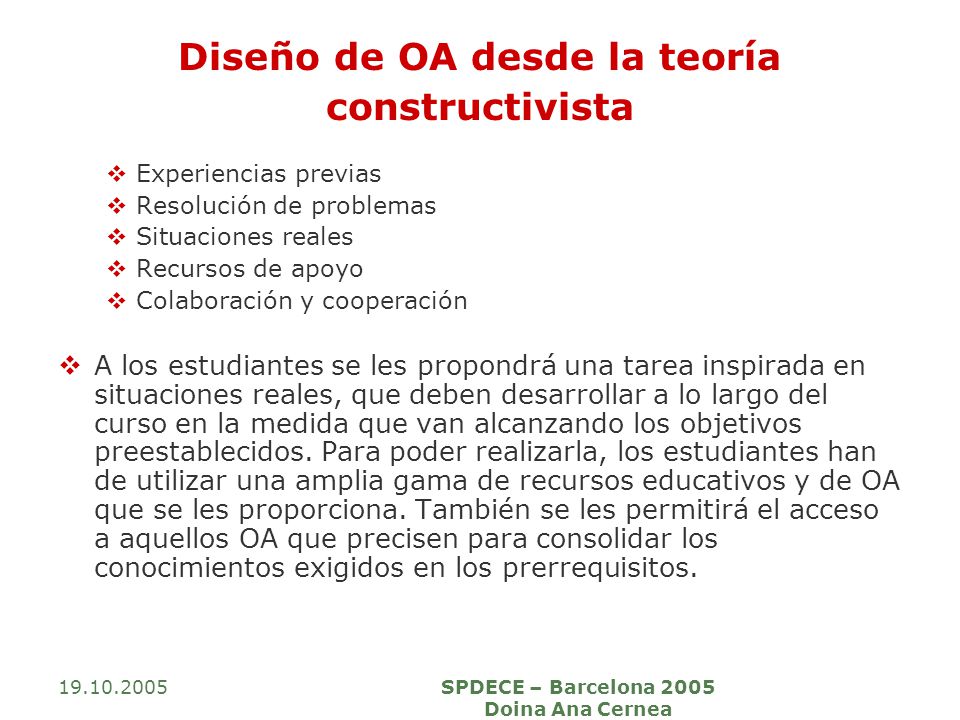 Diseño de OA desde la teoría constructivista

❖ Experiencias previas
❖ Resolución de problemas
❖ Situaciones reales
❖ Recursos de apoyo
❖ Colaboración y cooperación

❖ A los estudiantes se les propondrá una tarea inspirada en situaciones reales, que deben desarrollar a lo largo del curso en la medida que van alcanzando los objetivos preestablecidos. Para poder realizarla, los estudiantes han de utilizar una amplia gama de recursos educativos y de OA que se les proporciona. También se les permitirá el acceso a aquellos OA que precisen para consolidar los conocimientos exigidos en los prerrequisitos.

19.10.2005

SPDECE – Barcelona 2005
Doina Ana Cernea